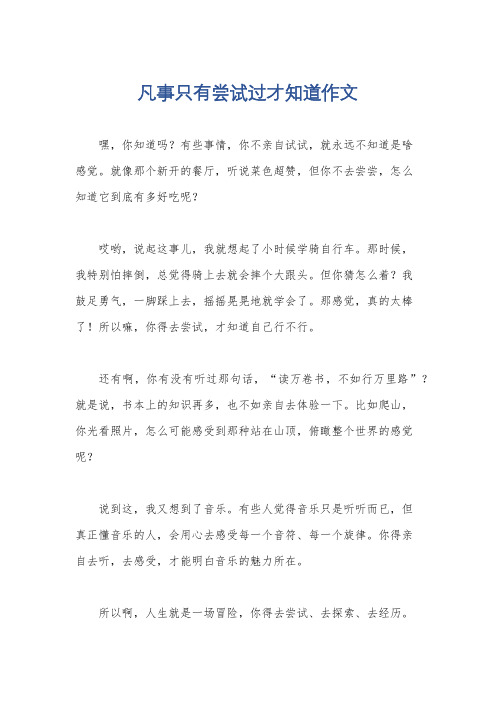 凡事只有尝试过才知道作文

嘿，你知道吗？有些事情，你不亲自试试，就永远不知道是啥感觉。就像那个新开的餐厅，听说菜色超赞，但你不去尝尝，怎么知道它到底有多好吃呢？

哎哟，说起这事儿，我就想起了小时候学骑自行车。那时候，我特别怕摔倒，总觉得骑上去就会摔个大跟头。但你猜怎么着？我鼓足勇气，一脚踩上去，摇摇晃晃地就学会了。那感觉，真的太棒了！所以嘛，你得去尝试，才知道自己行不行。

还有啊，你有没有听过那句话，“读万卷书，不如行万里路”？就是说，书本上的知识再多，也不如亲自去体验一下。比如爬山，你光看照片，怎么可能感受到那种站在山顶，俯瞰整个世界的感觉呢？

说到这，我又想到了音乐。有些人觉得音乐只是听听而已，但真正懂音乐的人，会用心去感受每一个音符、每一个旋律。你得亲自去听，去感受，才能明白音乐的魅力所在。

所以啊，人生就是一场冒险，你得去尝试、去探索、去经历。